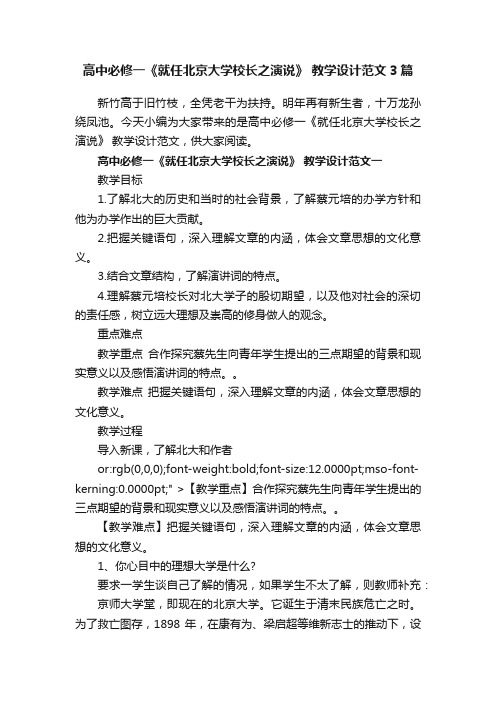 高中必修一《就任北京大学校长之演说》 教学设计范文 3 篇

新竹高于旧竹枝，全凭老干为扶持。明年再有新生者，十万龙孙绕凤池。今天小编为大家带来的是高中必修一《就任北京大学校长之演说》 教学设计范文，供大家阅读。

高中必修一《就任北京大学校长之演说》 教学设计范文一

教学目标

1.了解北大的历史和当时的社会背景，了解蔡元培的办学方针和他为办学作出的巨大贡献。

2.把握关键语句，深入理解文章的内涵，体会文章思想的文化意义。

3.结合文章结构，了解演讲词的特点。

4.理解蔡元培校长对北大学子的殷切期望，以及他对社会的深切的责任感，树立远大理想及崇高的修身做人的观念。

重点难点

教学重点 合作探究蔡先生向青年学生提出的三点期望的背景和现实意义以及感悟演讲词的特点。。

教学难点 把握关键语句，深入理解文章的内涵，体会文章思想的文化意义。

教学过程

导入新课，了解北大和作者

or:rgb(0,0,0);font-weight:bold;font-size:12.0000pt;mso-font-kerning:0.0000pt;" >【教学重点】合作探究蔡先生向青年学生提出的三点期望的背景和现实意义以及感悟演讲词的特点。。

【教学难点】把握关键语句，深入理解文章的内涵，体会文章思想的文化意义。

1、你心目中的理想大学是什么?

要求一学生谈自己了解的情况，如果学生不太了解，则教师补充：

京师大学堂，即现在的北京大学。它诞生于清末民族危亡之时。为了救亡图存，1898 年，在康有为、梁启超等维新志士的推动下，设